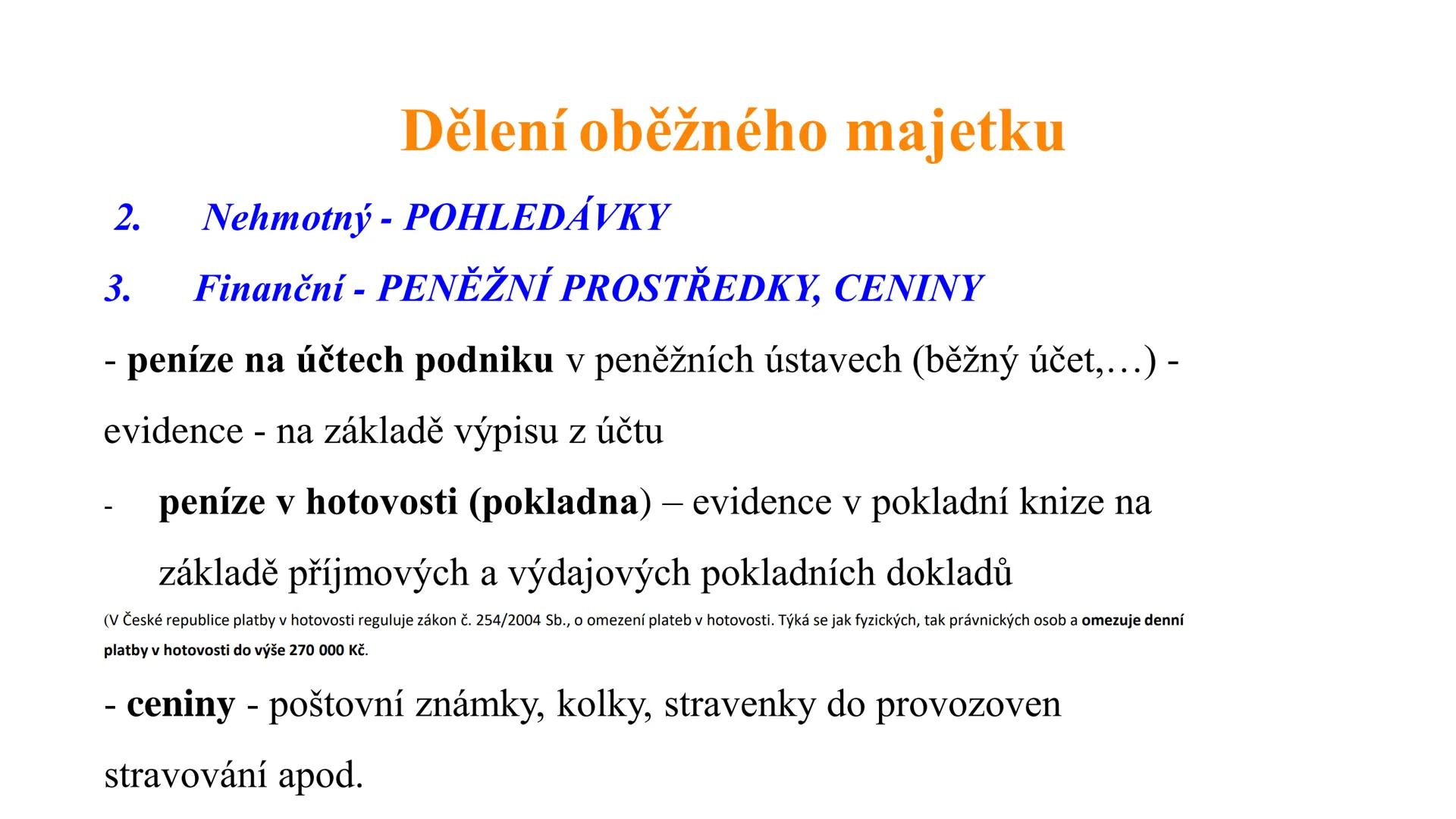 Dělení oběžného majetku

2. Nehmotný - POHLEDÁVKY

3. Finanční - PENĚŽNÍ PROSTŘEDKY, CENINY

- peníze na účtech podniku v peněžních ústavech (běžný účet,…) - evidence - na základě výpisu z účtu

- peníze v hotovosti (pokladna) – evidence v pokladní knize na základě příjmových a výdajových pokladních dokladů

(V České republice platby v hotovosti reguluje zákon č. 254/2004 Sb., o omezení plateb v hotovosti. Týká se jak fyzických, tak právnických osob a omezuje denní platby v hotovosti do výše 270 000 Kč.

- ceniny - poštovní známky, kolky, stravenky do provozoven stravování apod.